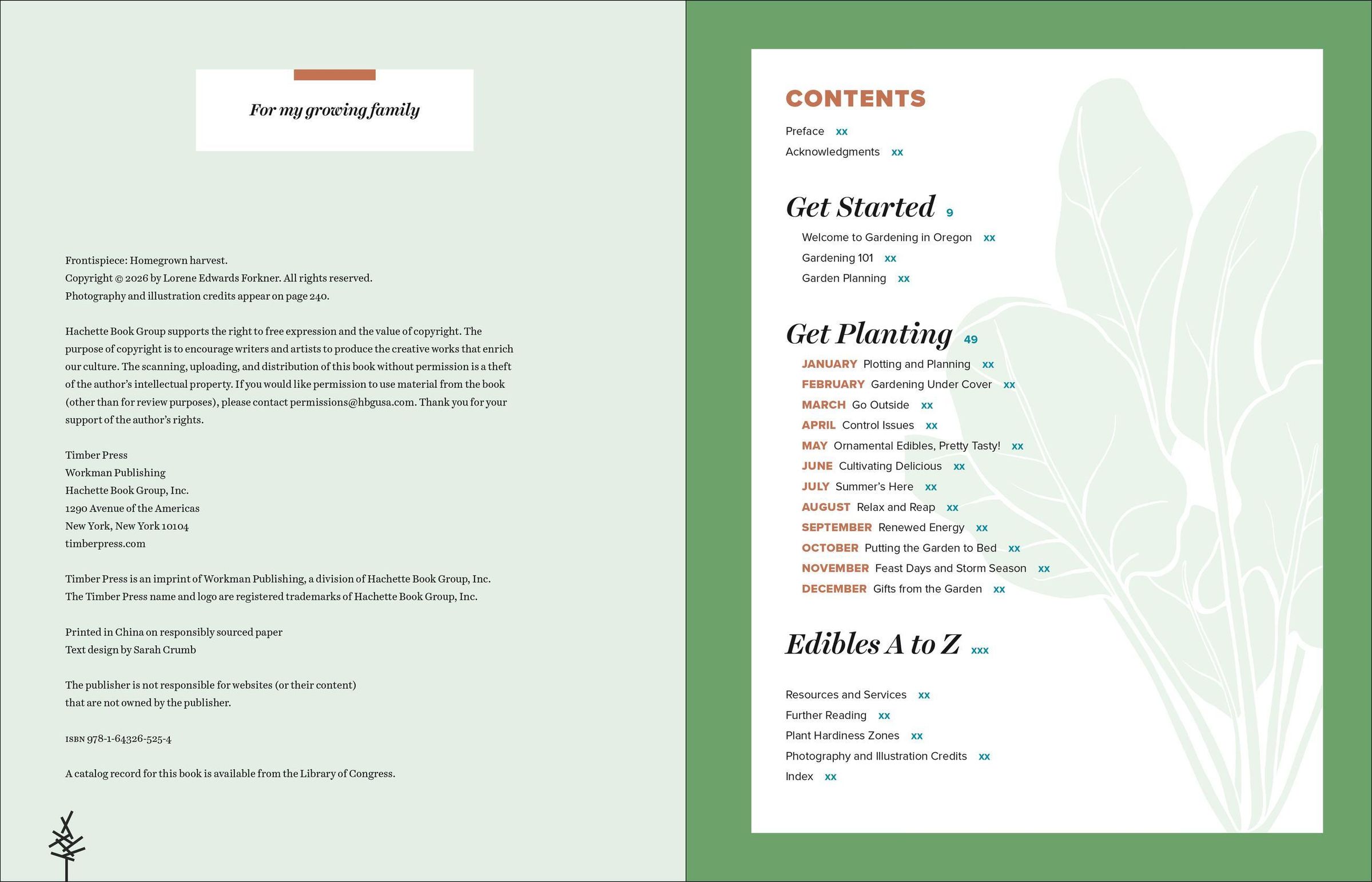 For my growing family

Frontispiece: Homegrown harvest.
Copyright © 2026 by Lorene Edwards Forkner. All rights reserved.
Photography and illustration credits appear on page 240.

Hachette Book Group supports the right to free expression and the value of copyright. The purpose of copyright is to encourage writers and artists to produce the creative works that enrich our culture. The scanning, uploading, and distribution of this book without permission is a theft of the author's intellectual property. If you would like permission to use material from the book (other than for review purposes), please contact permissions@hbgusa.com. Thank you for your support of the author's rights.

Timber Press
Workman Publishing
Hachette Book Group, Inc.
1290 Avenue of the Americas
New York, New York 10104
timberpress.com

Timber Press is an imprint of Workman Publishing, a division of Hachette Book Group, Inc.
The Timber Press name and logo are registered trademarks of Hachette Book Group, Inc.

Printed in China on responsibly sourced paper
Text design by Sarah Crumb

The publisher is not responsible for websites (or their content) that are not owned by the publisher.

ISBN 978-1-64326-525-4

A catalog record for this book is available from the Library of Congress.

CONTENTS

Preface xx
Acknowledgments xx

Get Started 9
Welcome to Gardening in Oregon xx
Gardening 101 xx
Garden Planning xx

Get Planting 49
JANUARY Plotting and Planning xx
FEBRUARY Gardening Under Cover xx
MARCH Go Outside xx
APRIL Control Issues xx
MAY Ornamental Edibles, Pretty Tasty! xx
JUNE Cultivating Delicious xx
JULY Summer's Here xx
AUGUST Relax and Reap xx
SEPTEMBER Renewed Energy xx
OCTOBER Putting the Garden to Bed xx
NOVEMBER Feast Days and Storm Season xx
DECEMBER Gifts from the Garden xx

Edibles A to Z xxx

Resources and Services xx
Further Reading xx
Plant Hardiness Zones xx
Photography and Illustration Credits xx
Index xx